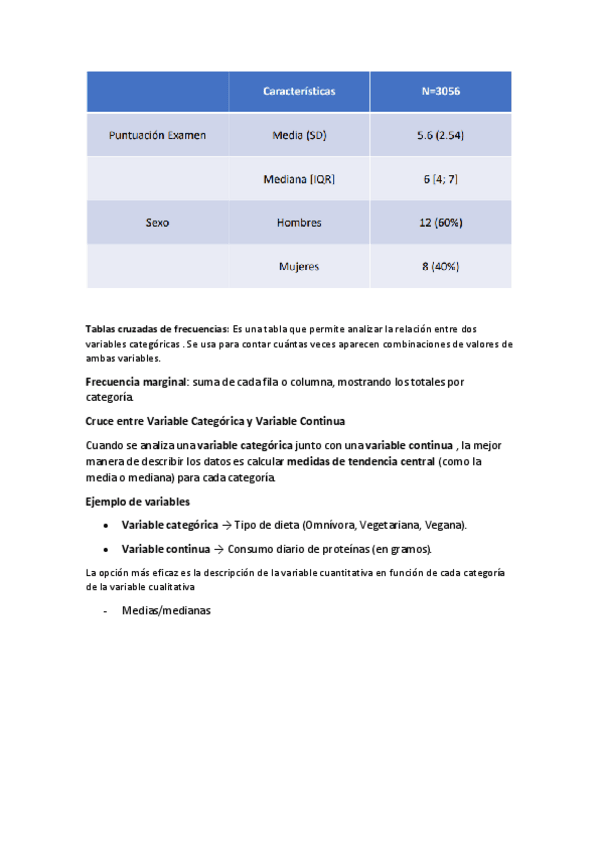 | | Características | N=3056 |
|---|---|---|
| Puntuación Examen | Media (SD) | 5.6 (2.54) |
| | Mediana [IQR] | 6 [4; 7] |
| Sexo | Hombres | 12 (60%) |
| | Mujeres | 8 (40%) |

Tablas cruzadas de frecuencias: Es una tabla que permite analizar la relación entre dos variables categóricas . Se usa para contar cuántas veces aparecen combinaciones de valores de ambas variables.

Frecuencia marginal: suma de cada fila o columna, mostrando los totales por categoría.

Cruce entre Variable Categórica y Variable Continua

Cuando se analiza una variable categórica junto con una variable continua , la mejor manera de describir los datos es calcular medidas de tendencia central (como la media o mediana) para cada categoría.

Ejemplo de variables

• Variable categórica → Tipo de dieta (Omnívora, Vegetariana, Vegana).

• Variable continua → Consumo diario de proteínas (en gramos).

La opción más eficaz es la descripción de la variable cuantitativa en función de cada categoría de la variable cualitativa

- Medias/medianas